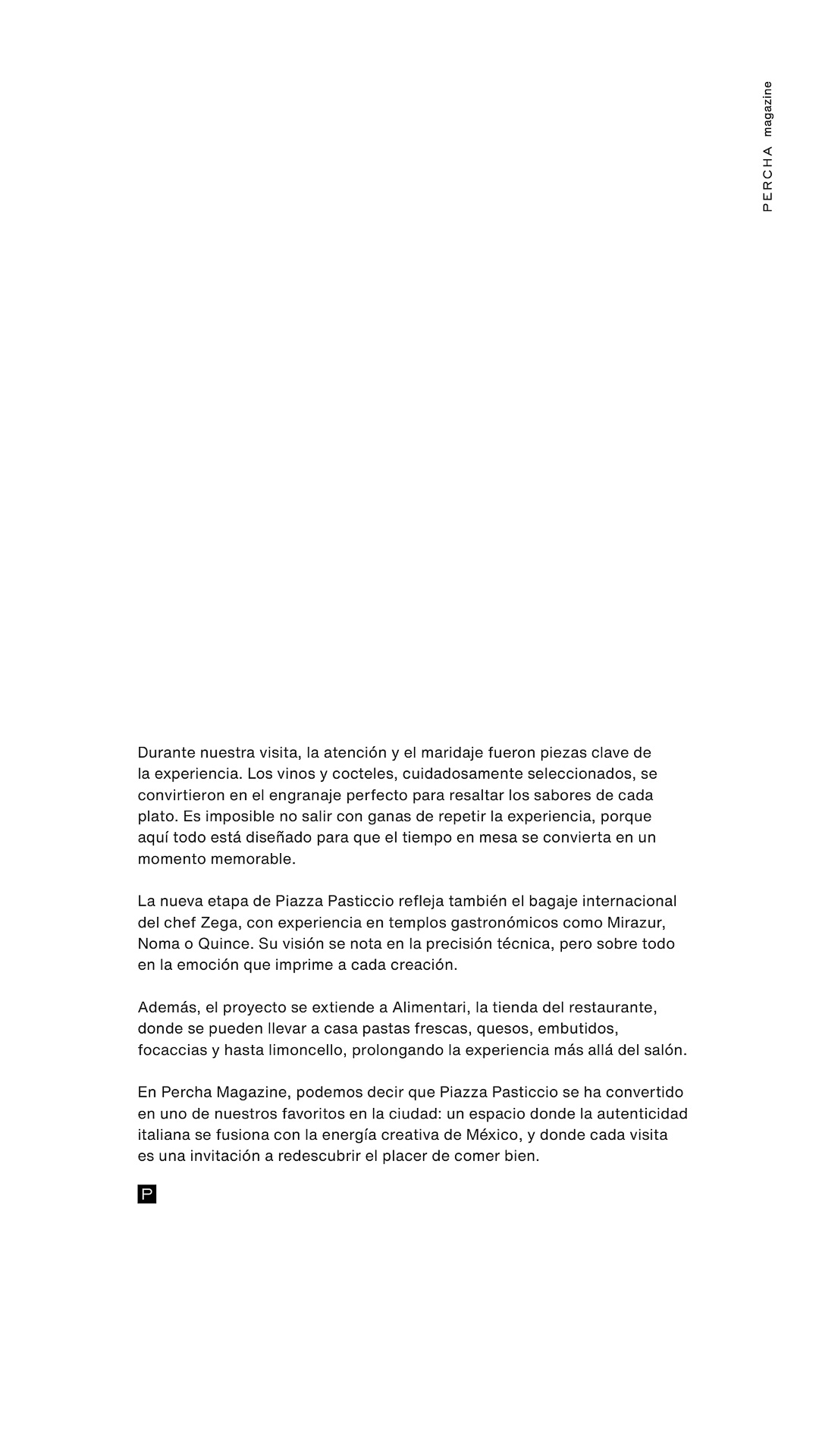 PERCHA magazine

Durante nuestra visita, la atención y el maridaje fueron piezas clave de la experiencia. Los vinos y cocteles, cuidadosamente seleccionados, se convirtieron en el engranaje perfecto para resaltar los sabores de cada plato. Es imposible no salir con ganas de repetir la experiencia, porque aquí todo está diseñado para que el tiempo en mesa se convierta en un momento memorable.

La nueva etapa de Piazza Pasticcio refleja también el bagaje internacional del chef Zega, con experiencia en templos gastronómicos como Mirazur, Noma o Quince. Su visión se nota en la precisión técnica, pero sobre todo en la emoción que imprime a cada creación.

Además, el proyecto se extiende a Alimentari, la tienda del restaurante, donde se pueden llevar a casa pastas frescas, quesos, embutidos, focaccias y hasta limoncello, prolongando la experiencia más allá del salón.

En Percha Magazine, podemos decir que Piazza Pasticcio se ha convertido en uno de nuestros favoritos en la ciudad: un espacio donde la autenticidad italiana se fusiona con la energía creativa de México, y donde cada visita es una invitación a redescubrir el placer de comer bien.

P